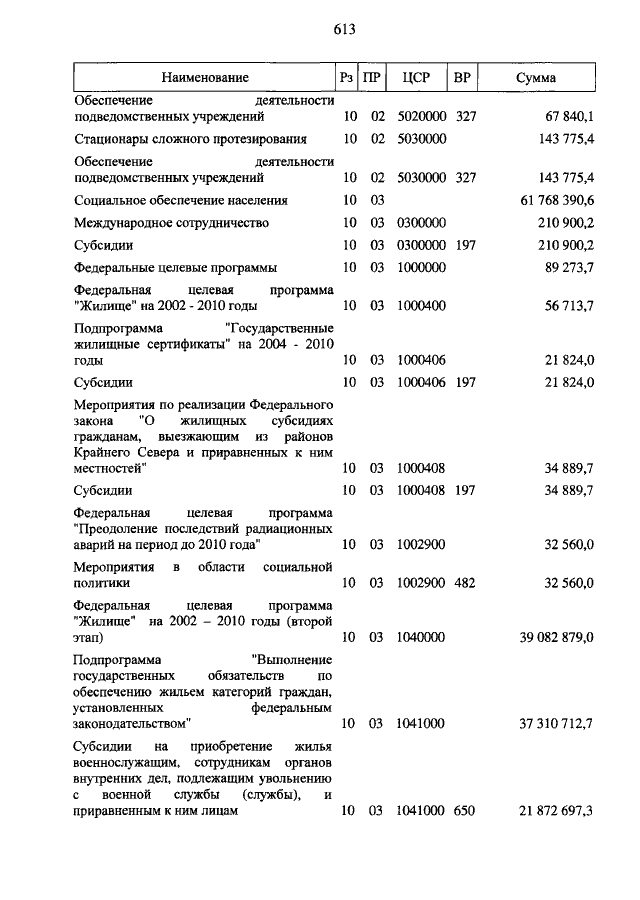 613

| Наименование | Рз | ПР | ЦСР | ВР | Сумма |
|---|---|---|---|---|---|
| Обеспечение деятельности подведомственных учреждений | 10 | 02 | 5020000 | 327 | 67 840,1 |
| Стационары сложного протезирования | 10 | 02 | 5030000 | | 143 775,4 |
| Обеспечение деятельности подведомственных учреждений | 10 | 02 | 5030000 | 327 | 143 775,4 |
| Социальное обеспечение населения | 10 | 03 | | | 61 768 390,6 |
| Международное сотрудничество | 10 | 03 | 0300000 | | 210 900,2 |
| Субсидии | 10 | 03 | 0300000 | 197 | 210 900,2 |
| Федеральные целевые программы | 10 | 03 | 1000000 | | 89 273,7 |
| Федеральная целевая программа "Жилище" на 2002 - 2010 годы | 10 | 03 | 1000400 | | 56 713,7 |
| Подпрограмма "Государственные жилищные сертификаты" на 2004 - 2010 годы | 10 | 03 | 1000406 | | 21 824,0 |
| Субсидии | 10 | 03 | 1000406 | 197 | 21 824,0 |
| Мероприятия по реализации Федерального закона "О жилищных субсидиях гражданам, выезжающим из районов Крайнего Севера и приравненных к ним местностей" | 10 | 03 | 1000408 | | 34 889,7 |
| Субсидии | 10 | 03 | 1000408 | 197 | 34 889,7 |
| Федеральная целевая программа "Преодоление последствий радиационных аварий на период до 2010 года" | 10 | 03 | 1002900 | | 32 560,0 |
| Мероприятия в области социальной политики | 10 | 03 | 1002900 | 482 | 32 560,0 |
| Федеральная целевая программа "Жилище" на 2002 – 2010 годы (второй этап) | 10 | 03 | 1040000 | | 39 082 879,0 |
| Подпрограмма "Выполнение государственных обязательств по обеспечению жильем категорий граждан, установленных федеральным законодательством" | 10 | 03 | 1041000 | | 37 310 712,7 |
| Субсидии на приобретение жилья военнослужащим, сотрудникам органов внутренних дел, подлежащим увольнению с военной службы (службы), и приравненным к ним лицам | 10 | 03 | 1041000 | 650 | 21 872 697,3 |